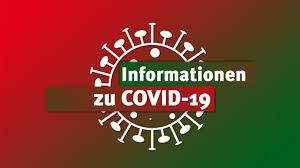 Informationen
zu COVID-19